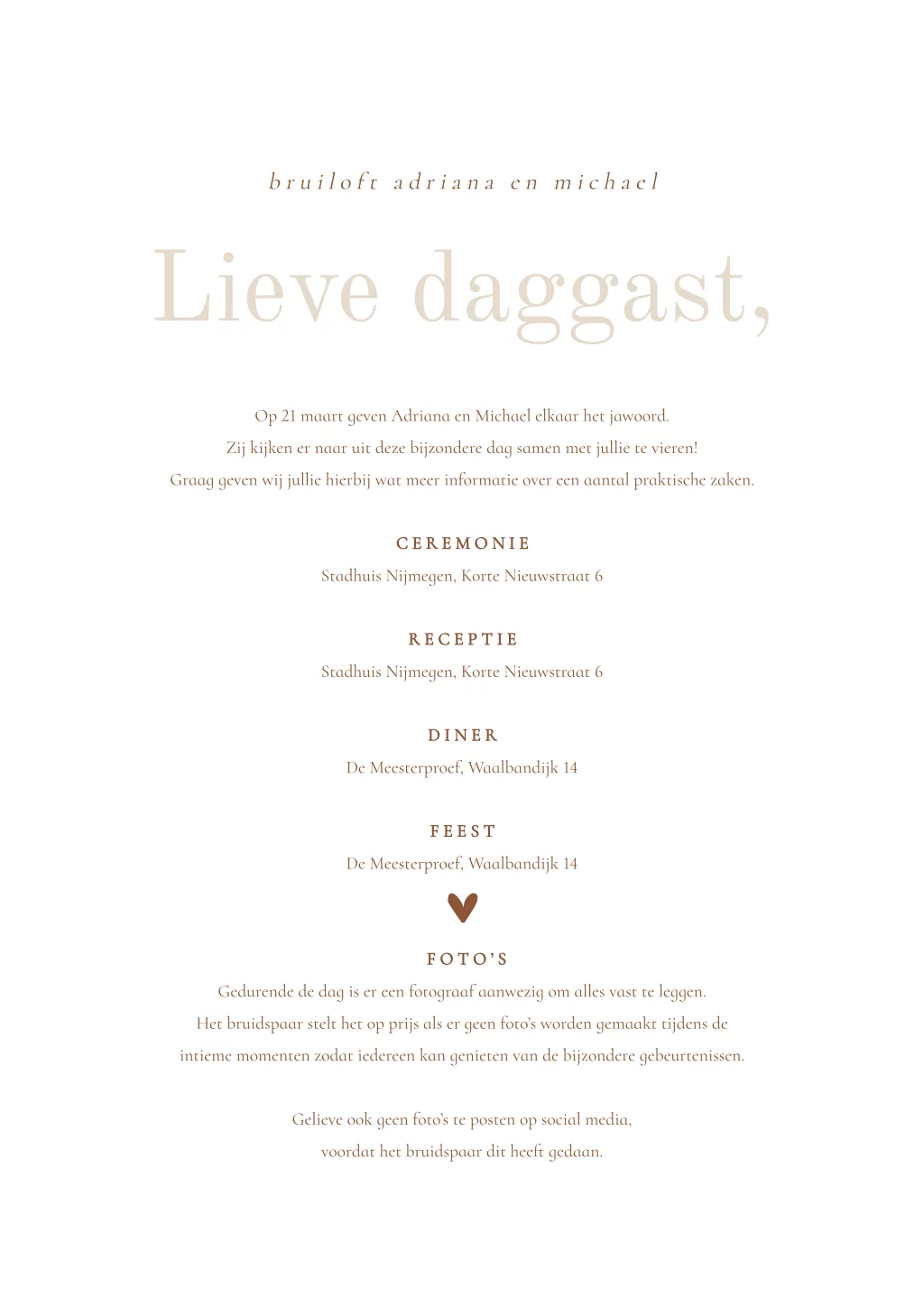 bruiloft adriana en michael

Lieve daggast,

Op 21 maart geven Adriana en Michael elkaar het jawoord.
Zij kijken er naar uit deze bijzondere dag samen met jullie te vieren!
Graag geven wij jullie hierbij wat meer informatie over een aantal praktische zaken.

CEREMONIE
Stadhuis Nijmegen, Korte Nieuwstraat 6

RECEPTIE
Stadhuis Nijmegen, Korte Nieuwstraat 6

DINER
De Meesterproef, Waalbandijk 14

FEEST
De Meesterproef, Waalbandijk 14

FOTO'S
Gedurende de dag is er een fotograaf aanwezig om alles vast te leggen.
Het bruidspaar stelt het op prijs als er geen foto's worden gemaakt tijdens de intieme momenten zodat iedereen kan genieten van de bijzondere gebeurtenissen.

Gelieve ook geen foto's te posten op social media,
voordat het bruidspaar dit heeft gedaan.